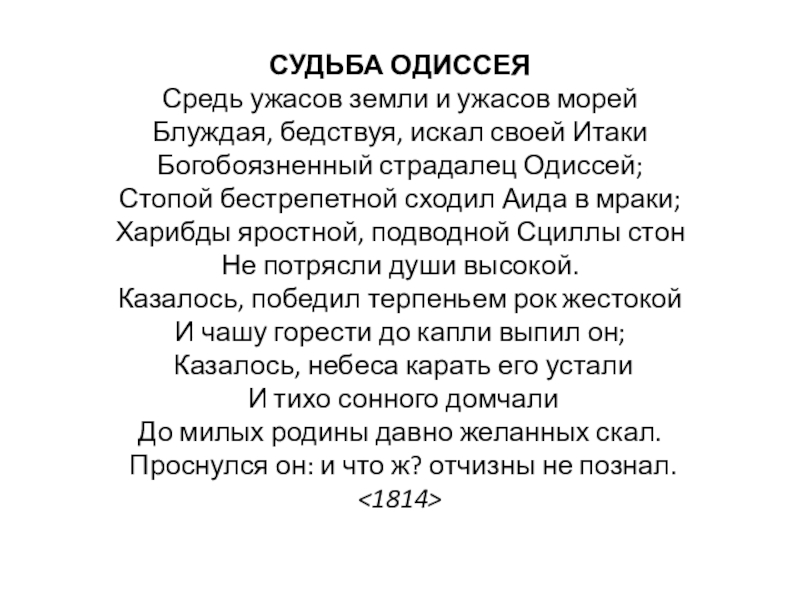 СУДЬБА ОДИССЕЯ
Средь ужасов земли и ужасов морей
Блуждая, бедствуя, искал своей Итаки
Богобоязненный страдалец Одиссей;
Стопой бестрепетной сходил Аида в мраки;
Харибды яростной, подводной Сциллы стон
Не потрясли души высокой.
Казалось, победил терпеньем рок жестокой
И чашу горести до капли выпил он;
Казалось, небеса карать его устали
И тихо сонного домчали
До милых родины давно желанных скал.
Проснулся он: и что ж? отчизны не познал.
<1814>